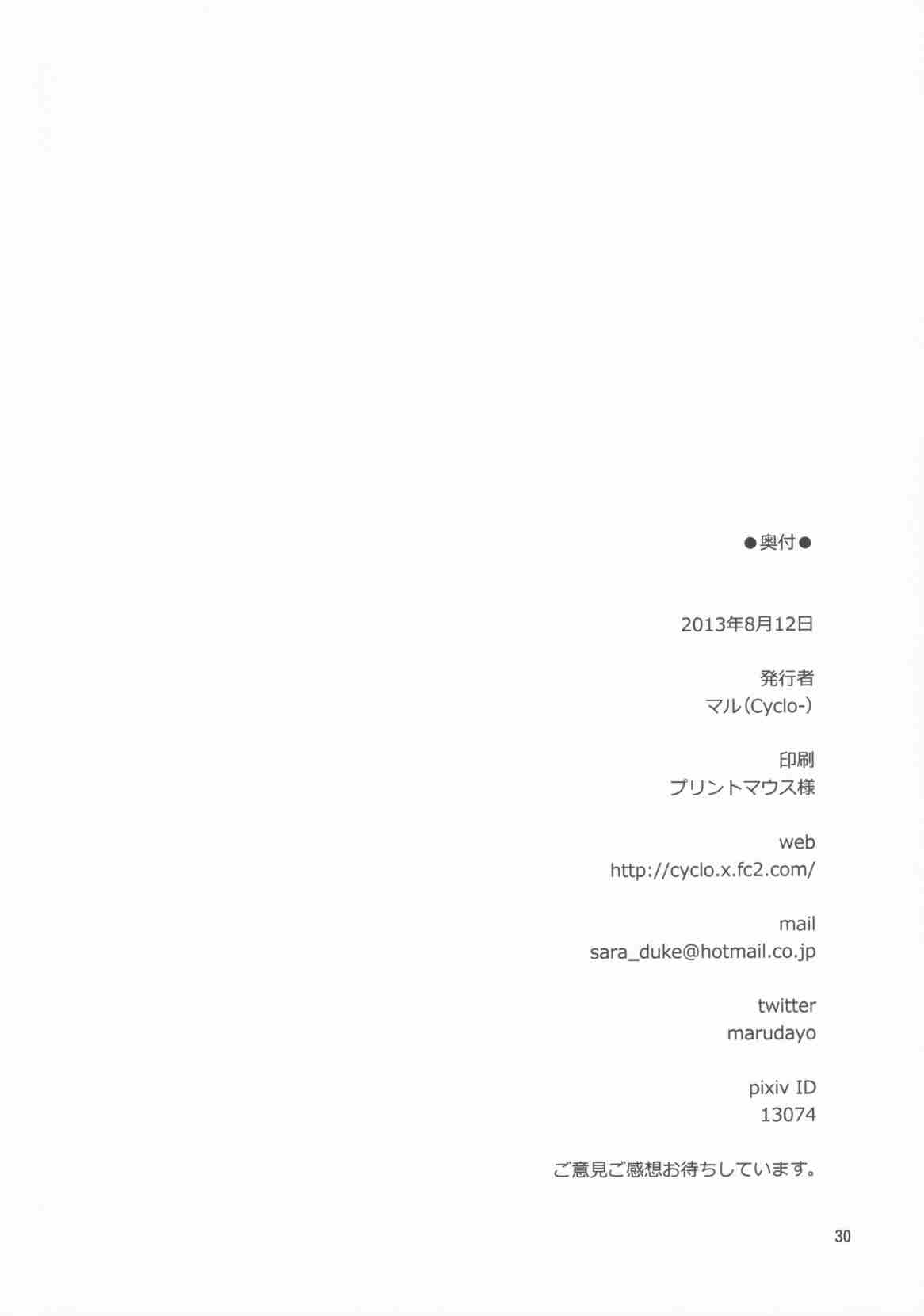 ●奥付●

2013年8月12日

発行者
マル(Cyclo-)

印刷
プリントマウス様

web
http://cyclo.x.fc2.com/

mail
sara_duke@hotmail.co.jp

twitter
marudayo

pixiv ID
13074

ご意見ご感想お待ちしています。

30